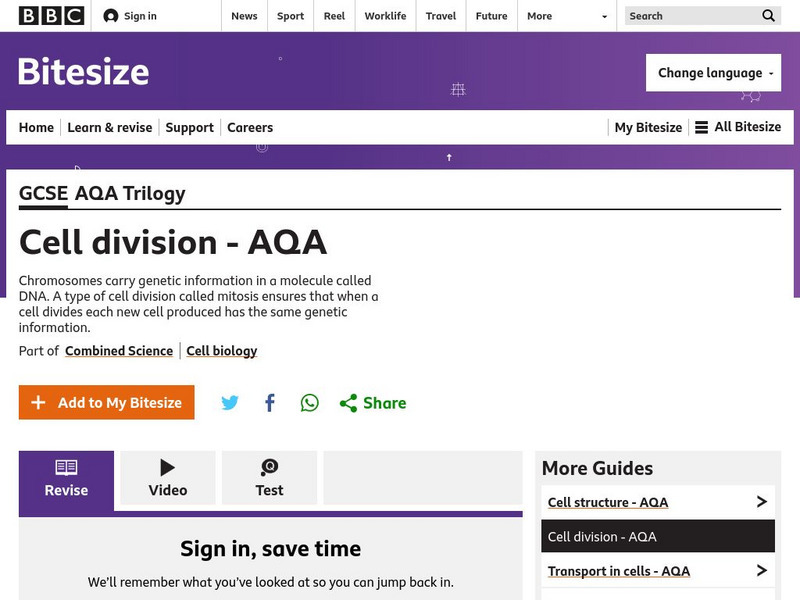 BBC Sign in News Sport Reel Worklife Travel Future More Search

Bitesize

Change language

Home Learn & revise Support Careers My Bitesize All Bitesize

GCSE AQA Trilogy

Cell division - AQA

Chromosomes carry genetic information in a molecule called DNA. A type of cell division called mitosis ensures that when a cell divides each new cell produced has the same genetic information.

Part of Combined Science | Cell biology

Add to My Bitesize

Share

Revise Video Test

Sign in, save time

We'll remember what you've looked at so you can jump back in.

More Guides

Cell structure - AQA

Cell division - AQA

Transport in cells - AQA